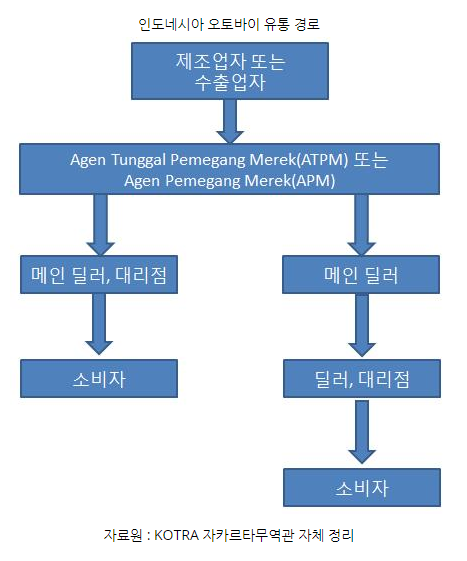 인도네시아 오토바이 유통 경로

제조업자 또는 수출업자

Agen Tunggal Pemegang Merek(ATPM) 또는 Agen Pemegang Merek(APM)

메인 딜러, 대리점

소비자

메인 딜러

딜러, 대리점

소비자

자료원 : KOTRA 자카르타무역관 자체 정리